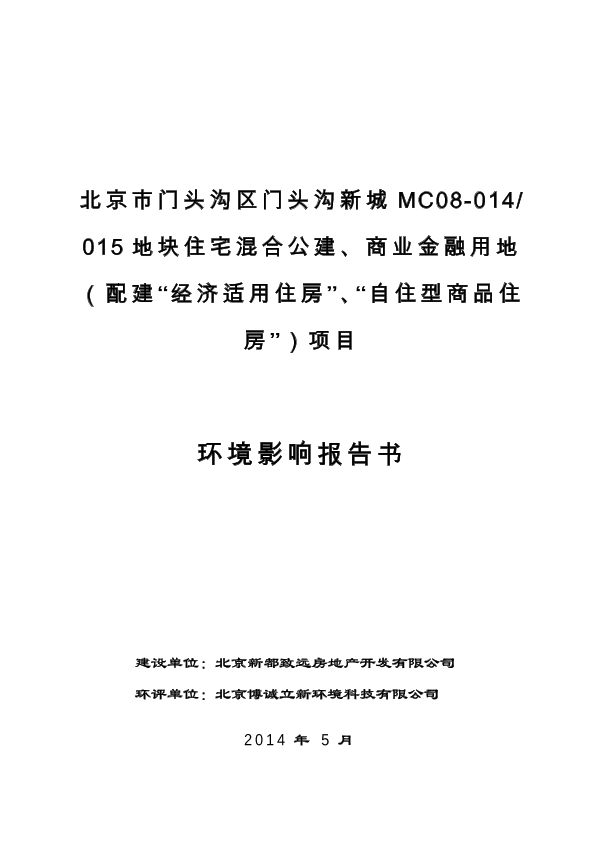 北京市门头沟区门头沟新城 MC08-014/015 地块住宅混合公建、商业金融用地（配建“经济适用住房”、“自住型商品住房”）项目

环境影响报告书

建设单位：北京新都致远房地产开发有限公司

环评单位：北京博诚立新环境科技有限公司

2014 年 5 月